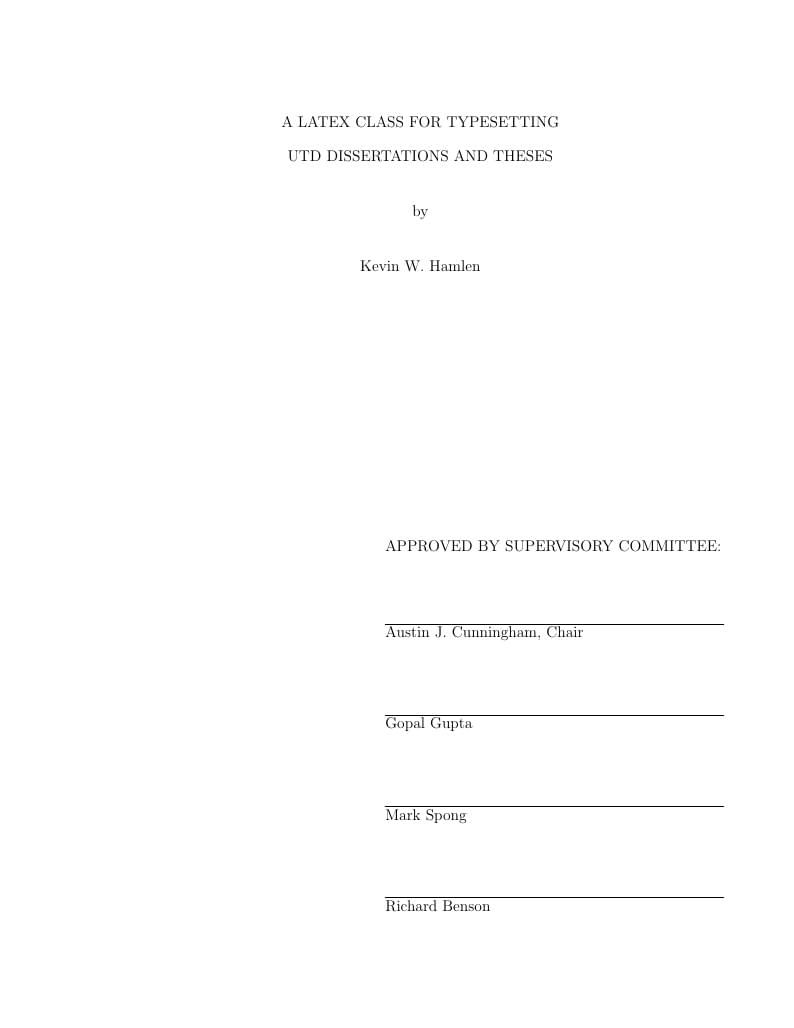 A LATEX CLASS FOR TYPESETTING

UTD DISSERTATIONS AND THESES

by

Kevin W. Hamlen

APPROVED BY SUPERVISORY COMMITTEE:

Austin J. Cunningham, Chair

Gopal Gupta

Mark Spong

Richard Benson